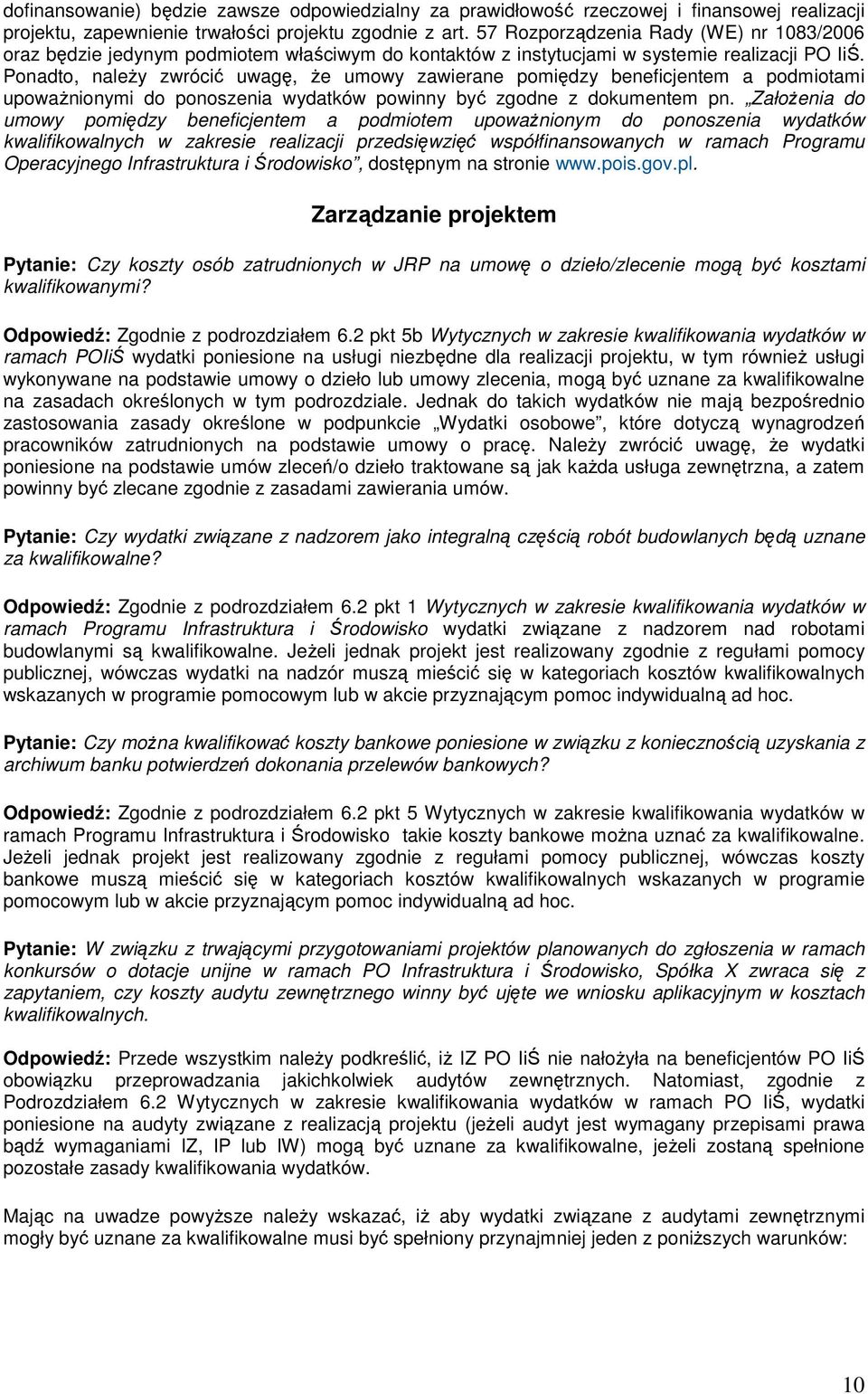 dofinansowanie) będzie zawsze odpowiedzialny za prawidłowość rzeczowej i finansowej realizacji projektu, zapewnienie trwałości projektu zgodnie z art. 57 Rozporządzenia Rady (WE) nr 1083/2006 oraz będzie jedynym podmiotem właściwym do kontaktów z instytucjami w systemie realizacji PO IiŚ. Ponadto, należy zwrócić uwagę, że umowy zawierane pomiędzy beneficjentem a podmiotami upoważnionymi do ponoszenia wydatków powinny być zgodne z dokumentem pn. „Założenia do umowy pomiędzy beneficjentem a podmiotem upoważnionym do ponoszenia wydatków kwalifikowalnych w zakresie realizacji przedsięwzięć współfinansowanych w ramach Programu Operacyjnego Infrastruktura i Środowisko", dostępnym na stronie www.pois.gov.pl.

Zarządzanie projektem

Pytanie: Czy koszty osób zatrudnionych w JRP na umowę o dzieło/zlecenie mogą być kosztami kwalifikowanymi?

Odpowiedź: Zgodnie z podrozdziałem 6.2 pkt 5b Wytycznych w zakresie kwalifikowania wydatków w ramach POIiŚ wydatki poniesione na usługi niezbędne dla realizacji projektu, w tym również usługi wykonywane na podstawie umowy o dzieło lub umowy zlecenia, mogą być uznane za kwalifikowalne na zasadach określonych w tym podrozdziale. Jednak do takich wydatków nie mają bezpośrednio zastosowania zasady określone w podpunkcie „Wydatki osobowe", które dotyczą wynagrodzeń pracowników zatrudnionych na podstawie umowy o pracę. Należy zwrócić uwagę, że wydatki poniesione na podstawie umów zleceń/o dzieło traktowane są jak każda usługa zewnętrzna, a zatem powinny być zlecane zgodnie z zasadami zawierania umów.

Pytanie: Czy wydatki związane z nadzorem jako integralną częścią robót budowlanych będą uznane za kwalifikowalne?

Odpowiedź: Zgodnie z podrozdziałem 6.2 pkt 1 Wytycznych w zakresie kwalifikowania wydatków w ramach Programu Infrastruktura i Środowisko wydatki związane z nadzorem nad robotami budowlanymi są kwalifikowalne. Jeżeli jednak projekt jest realizowany zgodnie z regułami pomocy publicznej, wówczas wydatki na nadzór muszą mieścić się w kategoriach kosztów kwalifikowalnych wskazanych w programie pomocowym lub w akcie przyznającym pomoc indywidualną ad hoc.

Pytanie: Czy można kwalifikować koszty bankowe poniesione w związku z koniecznością uzyskania z archiwum banku potwierdzeń dokonania przelewów bankowych?

Odpowiedź: Zgodnie z podrozdziałem 6.2 pkt 5 Wytycznych w zakresie kwalifikowania wydatków w ramach Programu Infrastruktura i Środowisko takie koszty bankowe można uznać za kwalifikowalne. Jeżeli jednak projekt jest realizowany zgodnie z regułami pomocy publicznej, wówczas koszty bankowe muszą mieścić się w kategoriach kosztów kwalifikowalnych wskazanych w programie pomocowym lub w akcie przyznającym pomoc indywidualną ad hoc.

Pytanie: W związku z trwającymi przygotowaniami projektów planowanych do zgłoszenia w ramach konkursów o dotacje unijne w ramach PO Infrastruktura i Środowisko, Spółka X zwraca się z zapytaniem, czy koszty audytu zewnętrznego winny być ujęte we wniosku aplikacyjnym w kosztach kwalifikowalnych.

Odpowiedź: Przede wszystkim należy podkreślić, iż IZ PO IiŚ nie nałożyła na beneficjentów PO IiŚ obowiązku przeprowadzania jakichkolwiek audytów zewnętrznych. Natomiast, zgodnie z Podrozdziałem 6.2 Wytycznych w zakresie kwalifikowania wydatków w ramach PO IiŚ, wydatki poniesione na audyty związane z realizacją projektu (jeżeli audyt jest wymagany przepisami prawa bądź wymaganiami IZ, IP lub IW) mogą być uznane za kwalifikowalne, jeżeli zostaną spełnione pozostałe zasady kwalifikowania wydatków.

Mając na uwadze powyższe należy wskazać, iż aby wydatki związane z audytami zewnętrznymi mogły być uznane za kwalifikowalne musi być spełniony przynajmniej jeden z poniższych warunków:

10